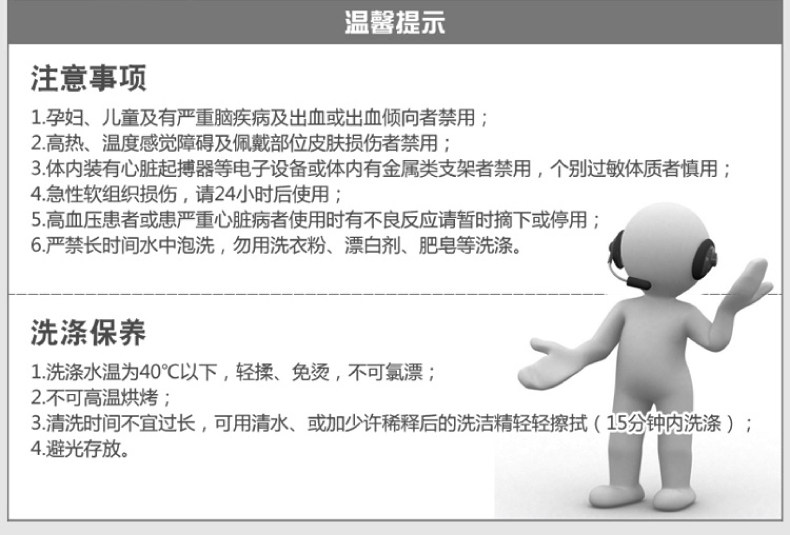 温馨提示

注意事项

1.孕妇、儿童及有严重脑疾病及出血或出血倾向者禁用；
2.高热、温度感觉障碍及佩戴部位皮肤损伤者禁用；
3.体内装有心脏起搏器等电子设备或体内有金属类支架者禁用，个别过敏体质者慎用；
4.急性软组织损伤，请24小时后使用；
5.高血压患者或患严重心脏病者使用时有不良反应请暂时摘下或停用；
6.严禁长时间水中泡洗，勿用洗衣粉、漂白剂、肥皂等洗涤。

洗涤保养

1.洗涤水温为40℃以下，轻揉、免烫，不可氯漂；
2.不可高温烘烤；
3.清洗时间不宜过长，可用清水、或加少许稀释后的洗洁精轻轻擦拭（15分钟内洗涤）；
4.避光存放。